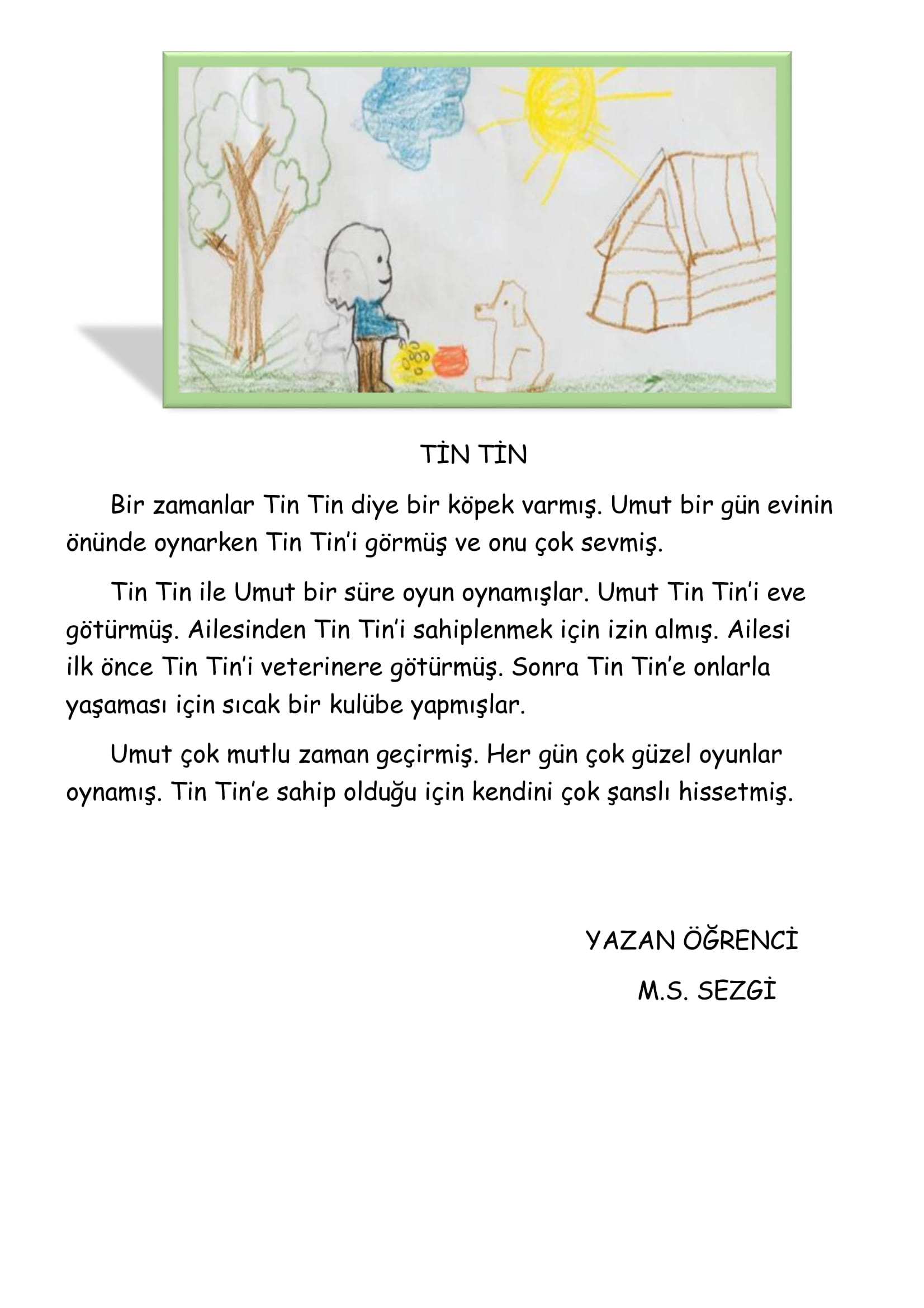 TİN TİN

Bir zamanlar Tin Tin diye bir köpek varmış. Umut bir gün evinin önünde oynarken Tin Tin'i görmüş ve onu çok sevmiş.

Tin Tin ile Umut bir süre oyun oynamışlar. Umut Tin Tin'i eve götürmüş. Ailesinden Tin Tin'i sahiplenmek için izin almış. Ailesi ilk önce Tin Tin'i veterinere götürmüş. Sonra Tin Tin'e onlarla yaşaması için sıcak bir kulübe yapmışlar.

Umut çok mutlu zaman geçirmiş. Her gün çok güzel oyunlar oynamış. Tin Tin'e sahip olduğu için kendini çok şanslı hissetmiş.

YAZAN ÖĞRENCİ
M.S. SEZGİ